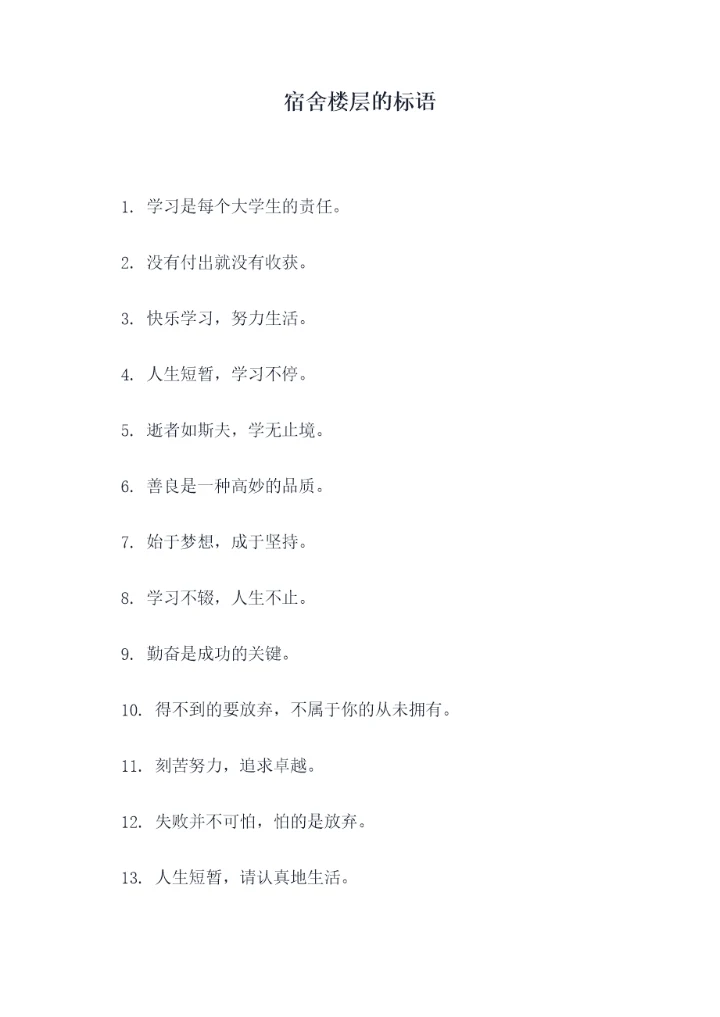 宿舍楼层的标语

1. 学习是每个大学生的责任。

2. 没有付出就没有收获。

3. 快乐学习，努力生活。

4. 人生短暂，学习不停。

5. 逝者如斯夫，学无止境。

6. 善良是一种高妙的品质。

7. 始于梦想，成于坚持。

8. 学习不辍，人生不止。

9. 勤奋是成功的关键。

10. 得不到的要放弃，不属于你的从未拥有。

11. 刻苦努力，追求卓越。

12. 失败并不可怕，怕的是放弃。

13. 人生短暂，请认真地生活。